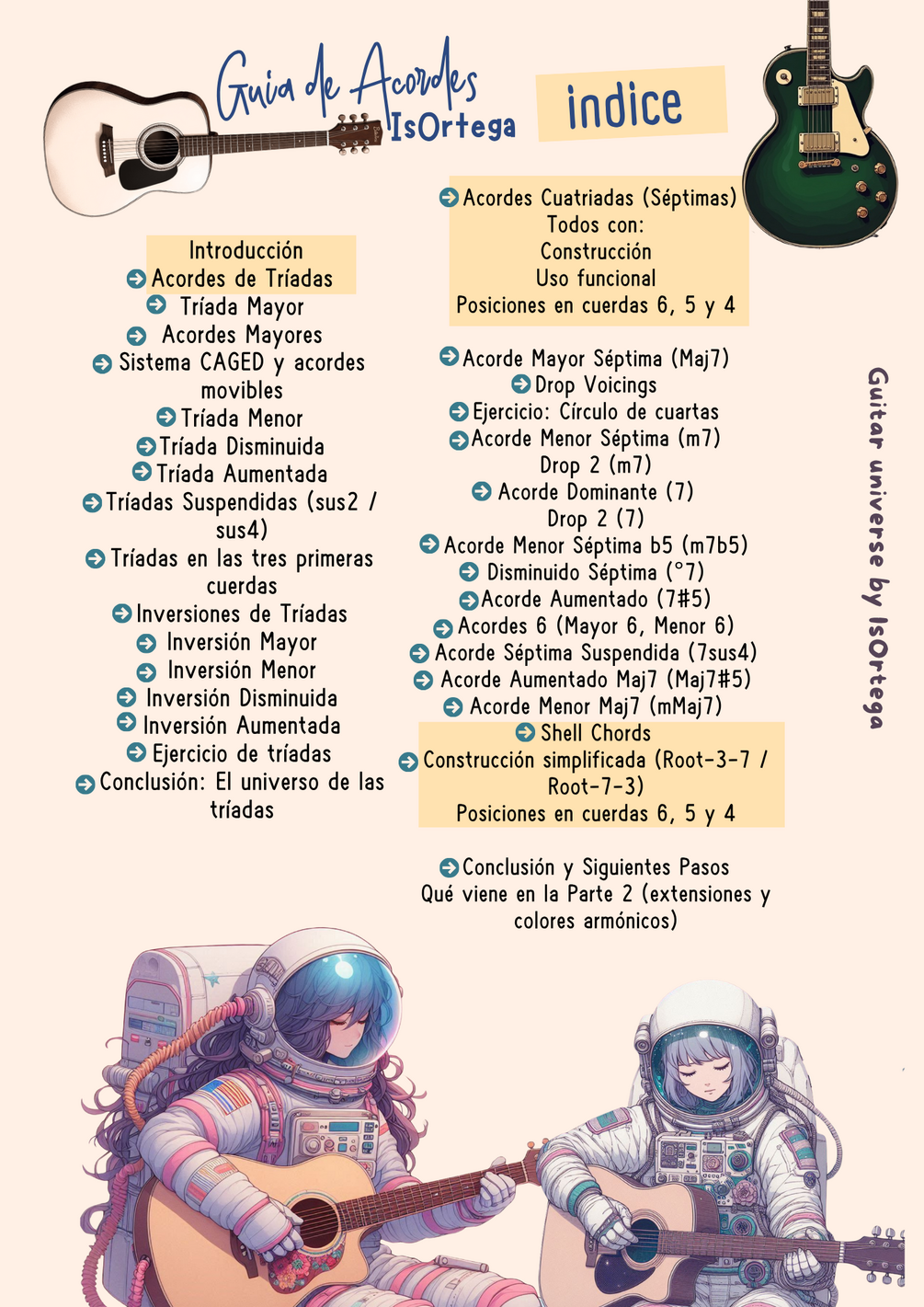 Guia de Acordes
IsOrtega

indice

Introducción
Acordes de Tríadas
Tríada Mayor
Acordes Mayores
Sistema CAGED y acordes movibles
Tríada Menor
Tríada Disminuida
Tríada Aumentada
Tríadas Suspendidas (sus2 / sus4)
Tríadas en las tres primeras cuerdas
Inversiones de Tríadas
Inversión Mayor
Inversión Menor
Inversión Disminuida
Inversión Aumentada
Ejercicio de tríadas
Conclusión: El universo de las tríadas

Acordes Cuatriadas (Séptimas)
Todos con:
Construcción
Uso funcional
Posiciones en cuerdas 6, 5 y 4

Acorde Mayor Séptima (Maj7)
Drop Voicings
Ejercicio: Círculo de cuartas
Acorde Menor Séptima (m7)
Drop 2 (m7)
Acorde Dominante (7)
Drop 2 (7)
Acorde Menor Séptima b5 (m7b5)
Disminuido Séptima (°7)
Acorde Aumentado (7#5)
Acordes 6 (Mayor 6, Menor 6)
Acorde Séptima Suspendida (7sus4)
Acorde Aumentado Maj7 (Maj7#5)
Acorde Menor Maj7 (mMaj7)
Shell Chords
Construcción simplificada (Root-3-7 / Root-7-3)
Posiciones en cuerdas 6, 5 y 4

Conclusión y Siguientes Pasos
Qué viene en la Parte 2 (extensiones y colores armónicos)

Guitar universe by IsOrtega